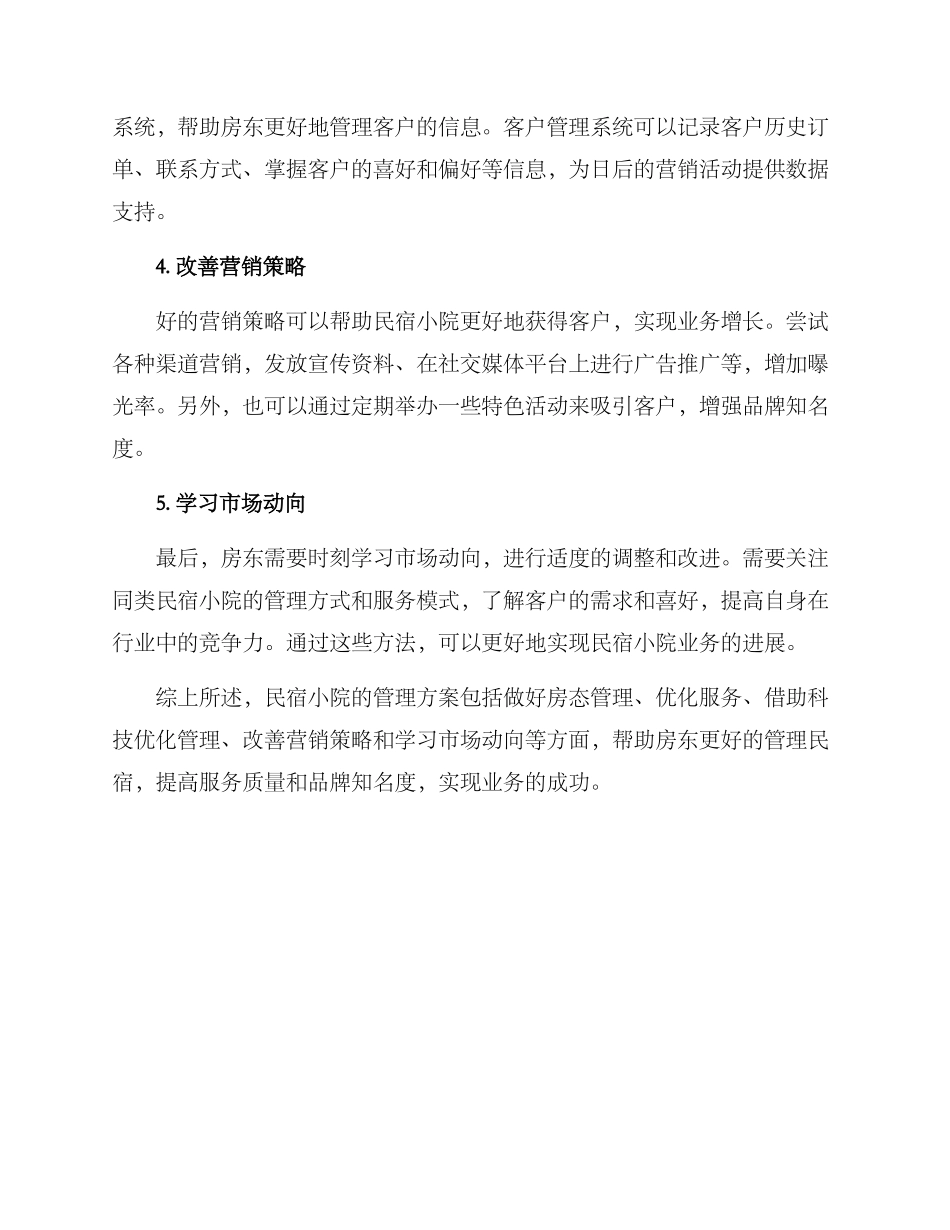 系统，帮助房东更好地管理客户的信息。客户管理系统可以记录客户历史订单、联系方式、掌握客户的喜好和偏好等信息，为日后的营销活动提供数据支持。

4. 改善营销策略

好的营销策略可以帮助民宿小院更好地获得客户，实现业务增长。尝试各种渠道营销，发放宣传资料、在社交媒体平台上进行广告推广等，增加曝光率。另外，也可以通过定期举办一些特色活动来吸引客户，增强品牌知名度。

5. 学习市场动向

最后，房东需要时刻学习市场动向，进行适度的调整和改进。需要关注同类民宿小院的管理方式和服务模式，了解客户的需求和喜好，提高自身在行业中的竞争力。通过这些方法，可以更好地实现民宿小院业务的进展。

综上所述，民宿小院的管理方案包括做好房态管理、优化服务、借助科技优化管理、改善营销策略和学习市场动向等方面，帮助房东更好的管理民宿，提高服务质量和品牌知名度，实现业务的成功。